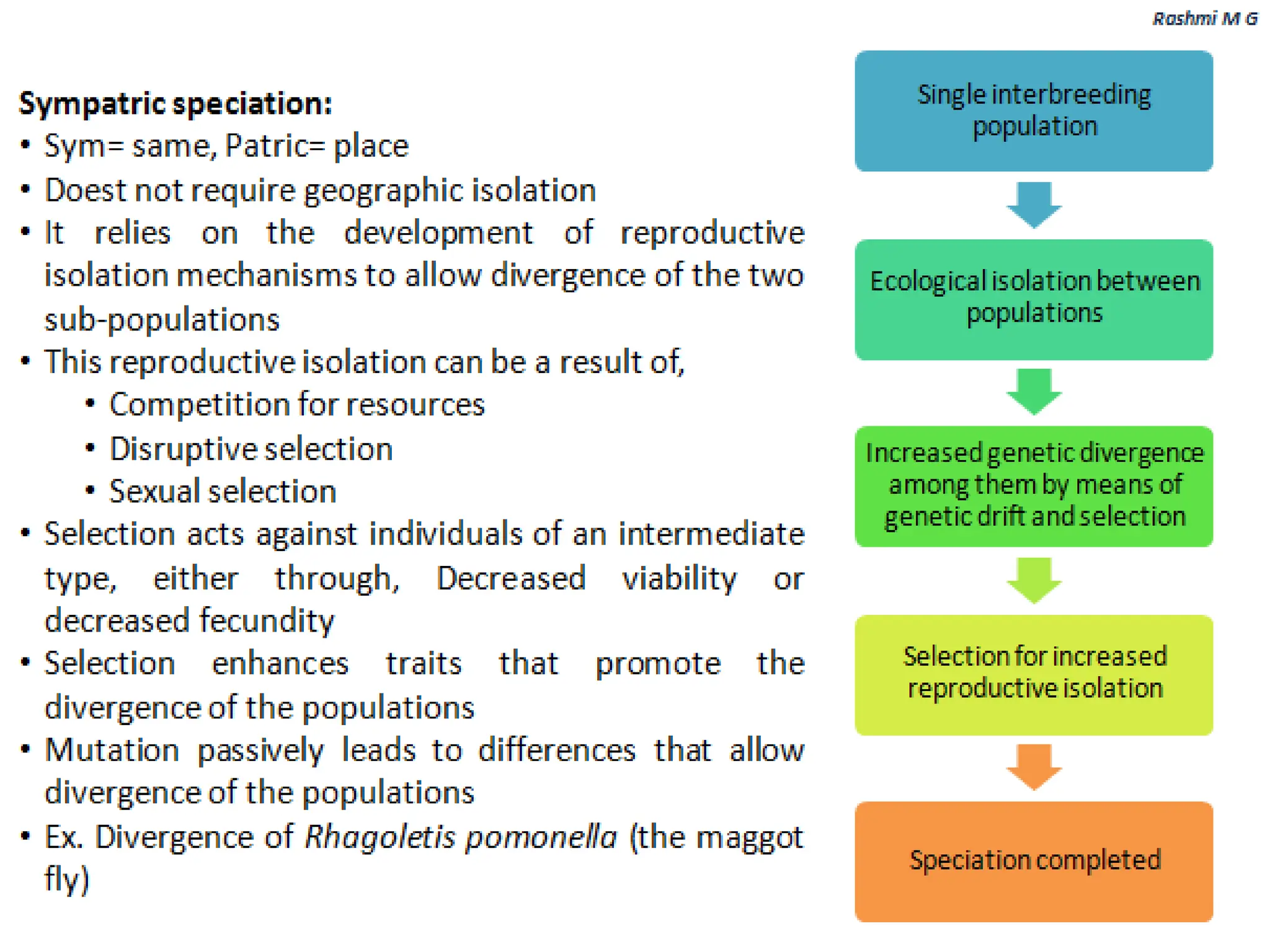 Rashmi M G

Sympatric speciation:
• Sym= same, Patric= place
• Doest not require geographic isolation
• It relies on the development of reproductive isolation mechanisms to allow divergence of the two sub-populations
• This reproductive isolation can be a result of,
  • Competition for resources
  • Disruptive selection
  • Sexual selection
• Selection acts against individuals of an intermediate type, either through, Decreased viability or decreased fecundity
• Selection enhances traits that promote the divergence of the populations
• Mutation passively leads to differences that allow divergence of the populations
• Ex. Divergence of Rhagoletis pomonella (the maggot fly)

Single interbreeding population

Ecological isolation between populations

Increased genetic divergence among them by means of genetic drift and selection

Selection for increased reproductive isolation

Speciation completed